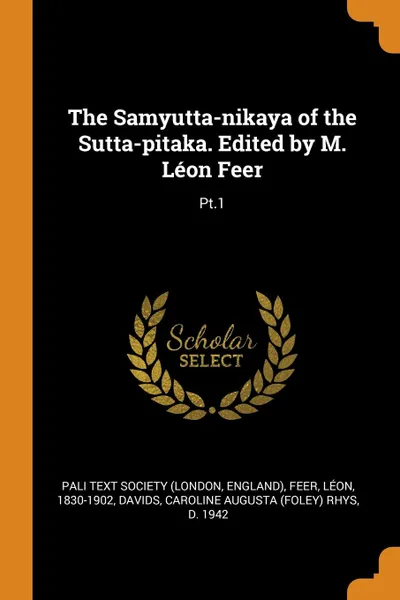 The Samyutta-nikaya of the Sutta-pitaka. Edited by M. Léon Feer

Pt.1

Scholar SELECT

PALI TEXT SOCIETY (LONDON, ENGLAND), FEER, LÉON, 1830-1902, DAVIDS, CAROLINE AUGUSTA (FOLEY) RHYS, D. 1942